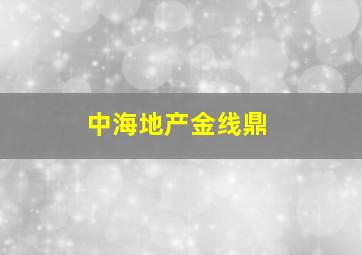 中海地产金线鼎